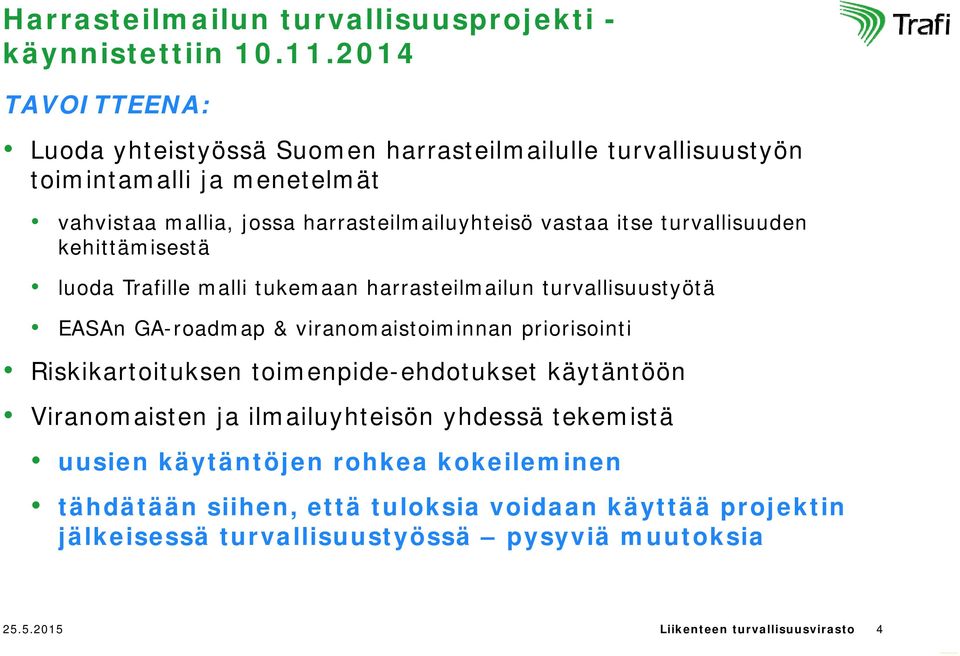 Harrasteilmailun turvallisuusprojekti - käynnistettiin 10.11.2014

Trafi

TAVOITTEENA:

• Luoda yhteistyössä Suomen harrasteilmailulle turvallisuustyön toimintamalli ja menetelmät
  • vahvistaa mallia, jossa harrasteilmailuyhteisö vastaa itse turvallisuuden kehittämisestä
  • luoda Trafille malli tukemaan harrasteilmailun turvallisuustyötä
  • EASAn GA-roadmap & viranomaistoiminnan priorisointi
• Riskikartoituksen toimenpide-ehdotukset käytäntöön
• Viranomaisten ja ilmailuyhteisön yhdessä tekemistä
  • uusien käytäntöjen rohkea kokeileminen
  • tähdätään siihen, että tuloksia voidaan käyttää projektin jälkeisessä turvallisuustyössä – pysyviä muutoksia

25.5.2015

Liikenteen turvallisuusvirasto 4